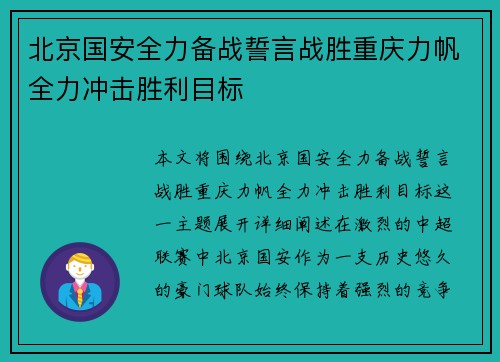 北京国安全力备战誓言战胜重庆力帆全力冲击胜利目标

本文将围绕北京国安全力备战誓言战胜重庆力帆全力冲击胜利目标这一主题展开详细阐述在激烈的中超联赛中北京国安作为一支历史悠久的豪门球队始终保持着强烈的竞争